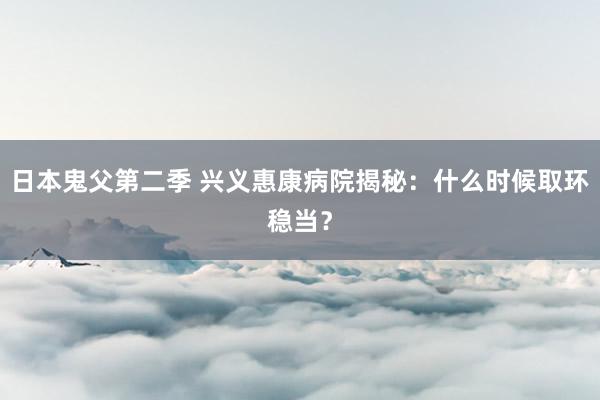 日本鬼父第二季 兴义惠康病院揭秘：什么时候取环稳当？